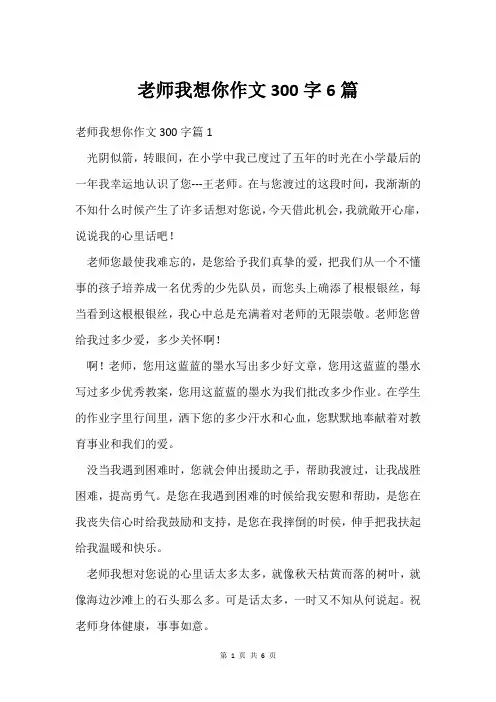 老师我想你作文 300 字 6 篇

老师我想你作文 300 字篇 1

光阴似箭，转眼间，在小学中我已度过了五年的时光在小学最后的一年我幸运地认识了您---王老师。在与您渡过的这段时间，我渐渐的不知什么时候产生了许多话想对您说，今天借此机会，我就敞开心扉，说说我的心里话吧！

老师您最使我难忘的，是您给予我们真挚的爱，把我们从一个不懂事的孩子培养成一名优秀的少先队员，而您头上确添了根根银丝，每当看到这根根银丝，我心中总是充满着对老师的无限崇敬。老师您曾给我过多少爱，多少关怀啊！

啊！老师，您用这蓝蓝的墨水写出多少好文章，您用这蓝蓝的墨水写过多少优秀教案，您用这蓝蓝的墨水为我们批改多少作业。在学生的作业字里行间里，洒下您的多少汗水和心血，您默默地奉献着对教育事业和我们的爱。

没当我遇到困难时，您就会伸出援助之手，帮助我渡过，让我战胜困难，提高勇气。是您在我遇到困难的时候给我安慰和帮助，是您在我丧失信心时给我鼓励和支持，是您在我摔倒的时候，伸手把我扶起给我温暖和快乐。

老师我想对您说的心里话太多太多，就像秋天枯黄而落的树叶，就像海边沙滩上的石头那么多。可是话太多，一时又不知从何说起。祝老师身体健康，事事如意。

第 1 页 共 6 页